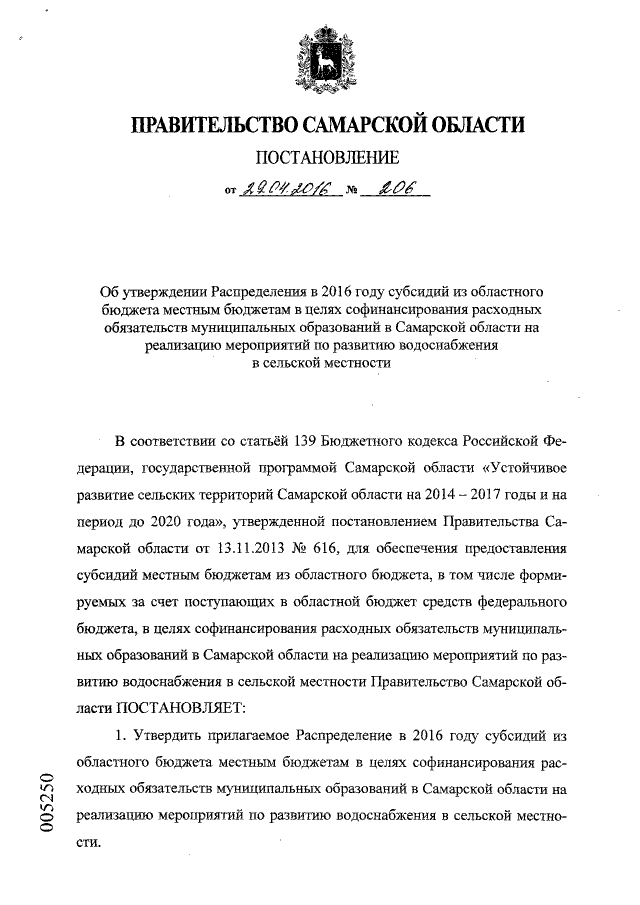 ПРАВИТЕЛЬСТВО САМАРСКОЙ ОБЛАСТИ

ПОСТАНОВЛЕНИЕ

от 29.04.2016 № 206

Об утверждении Распределения в 2016 году субсидий из областного бюджета местным бюджетам в целях софинансирования расходных обязательств муниципальных образований в Самарской области на реализацию мероприятий по развитию водоснабжения в сельской местности

В соответствии со статьёй 139 Бюджетного кодекса Российской Федерации, государственной программой Самарской области «Устойчивое развитие сельских территорий Самарской области на 2014 – 2017 годы и на период до 2020 года», утвержденной постановлением Правительства Самарской области от 13.11.2013 № 616, для обеспечения предоставления субсидий местным бюджетам из областного бюджета, в том числе формируемых за счет поступающих в областной бюджет средств федерального бюджета, в целях софинансирования расходных обязательств муниципальных образований в Самарской области на реализацию мероприятий по развитию водоснабжения в сельской местности Правительство Самарской области ПОСТАНОВЛЯЕТ:

1. Утвердить прилагаемое Распределение в 2016 году субсидий из областного бюджета местным бюджетам в целях софинансирования расходных обязательств муниципальных образований в Самарской области на реализацию мероприятий по развитию водоснабжения в сельской местности.

005250